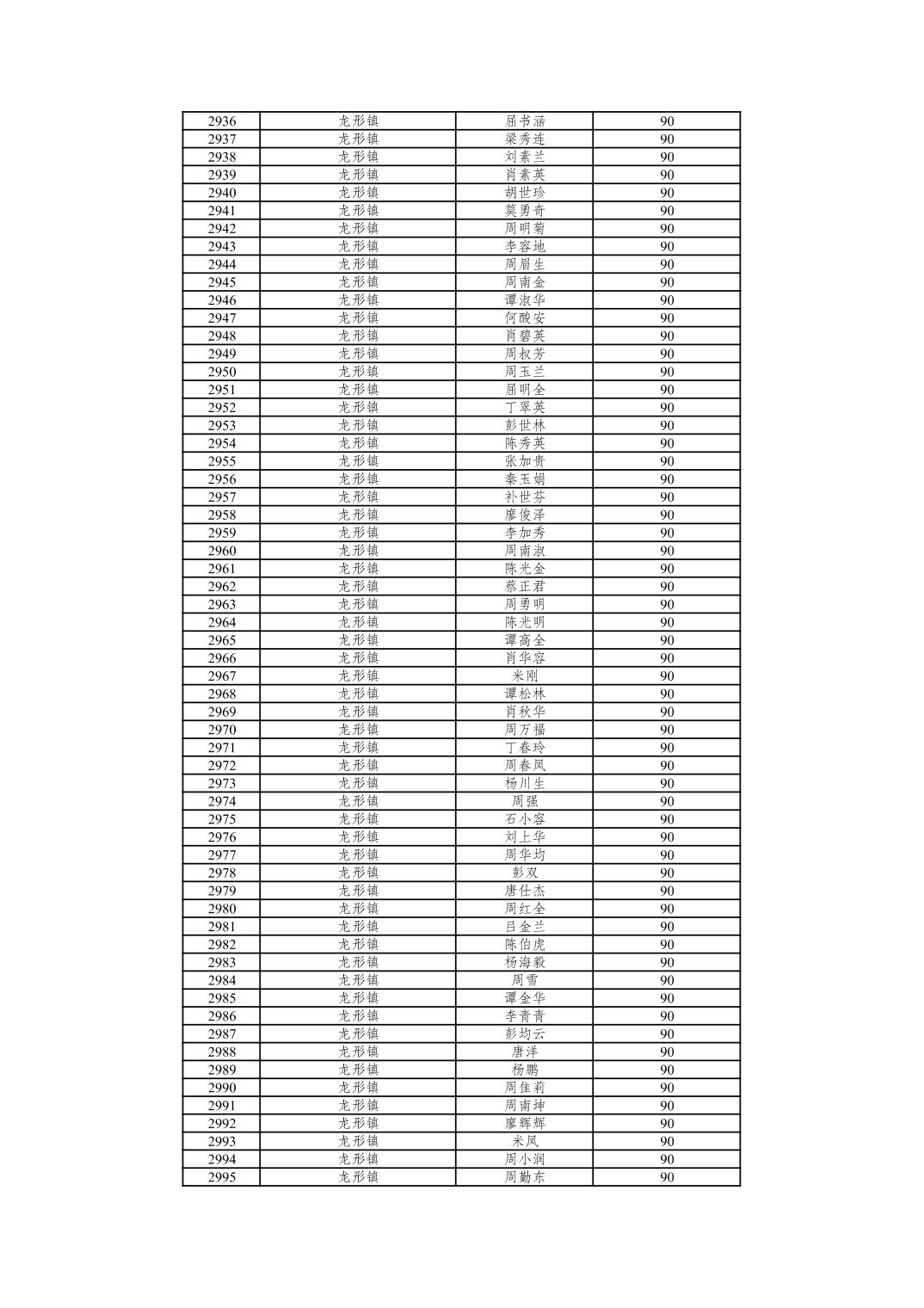 | 2936 | 龙形镇 | 屈书涵 | 90 |
|---|---|---|---|
| 2937 | 龙形镇 | 梁秀连 | 90 |
| 2938 | 龙形镇 | 刘素兰 | 90 |
| 2939 | 龙形镇 | 肖素英 | 90 |
| 2940 | 龙形镇 | 胡世珍 | 90 |
| 2941 | 龙形镇 | 莫勇奇 | 90 |
| 2942 | 龙形镇 | 周明菊 | 90 |
| 2943 | 龙形镇 | 李容地 | 90 |
| 2944 | 龙形镇 | 周眉生 | 90 |
| 2945 | 龙形镇 | 周南金 | 90 |
| 2946 | 龙形镇 | 谭淑华 | 90 |
| 2947 | 龙形镇 | 何酸安 | 90 |
| 2948 | 龙形镇 | 肖碧英 | 90 |
| 2949 | 龙形镇 | 周叔芳 | 90 |
| 2950 | 龙形镇 | 周玉兰 | 90 |
| 2951 | 龙形镇 | 屈明全 | 90 |
| 2952 | 龙形镇 | 丁翠英 | 90 |
| 2953 | 龙形镇 | 彭世林 | 90 |
| 2954 | 龙形镇 | 陈秀英 | 90 |
| 2955 | 龙形镇 | 张加贵 | 90 |
| 2956 | 龙形镇 | 秦玉娟 | 90 |
| 2957 | 龙形镇 | 补世芬 | 90 |
| 2958 | 龙形镇 | 廖俊泽 | 90 |
| 2959 | 龙形镇 | 李加秀 | 90 |
| 2960 | 龙形镇 | 周南淑 | 90 |
| 2961 | 龙形镇 | 陈光金 | 90 |
| 2962 | 龙形镇 | 蔡正君 | 90 |
| 2963 | 龙形镇 | 周勇明 | 90 |
| 2964 | 龙形镇 | 陈光明 | 90 |
| 2965 | 龙形镇 | 谭高全 | 90 |
| 2966 | 龙形镇 | 肖华容 | 90 |
| 2967 | 龙形镇 | 米刚 | 90 |
| 2968 | 龙形镇 | 谭松林 | 90 |
| 2969 | 龙形镇 | 肖秋华 | 90 |
| 2970 | 龙形镇 | 周万福 | 90 |
| 2971 | 龙形镇 | 丁春玲 | 90 |
| 2972 | 龙形镇 | 周春凤 | 90 |
| 2973 | 龙形镇 | 杨川生 | 90 |
| 2974 | 龙形镇 | 周强 | 90 |
| 2975 | 龙形镇 | 石小容 | 90 |
| 2976 | 龙形镇 | 刘上华 | 90 |
| 2977 | 龙形镇 | 周华均 | 90 |
| 2978 | 龙形镇 | 彭双 | 90 |
| 2979 | 龙形镇 | 唐仕杰 | 90 |
| 2980 | 龙形镇 | 周红全 | 90 |
| 2981 | 龙形镇 | 吕金兰 | 90 |
| 2982 | 龙形镇 | 陈伯虎 | 90 |
| 2983 | 龙形镇 | 杨海毅 | 90 |
| 2984 | 龙形镇 | 周雪 | 90 |
| 2985 | 龙形镇 | 谭金华 | 90 |
| 2986 | 龙形镇 | 李青青 | 90 |
| 2987 | 龙形镇 | 彭均云 | 90 |
| 2988 | 龙形镇 | 唐洋 | 90 |
| 2989 | 龙形镇 | 杨鹏 | 90 |
| 2990 | 龙形镇 | 周佳莉 | 90 |
| 2991 | 龙形镇 | 周南坤 | 90 |
| 2992 | 龙形镇 | 廖辉辉 | 90 |
| 2993 | 龙形镇 | 米凤 | 90 |
| 2994 | 龙形镇 | 周小润 | 90 |
| 2995 | 龙形镇 | 周勤东 | 90 |